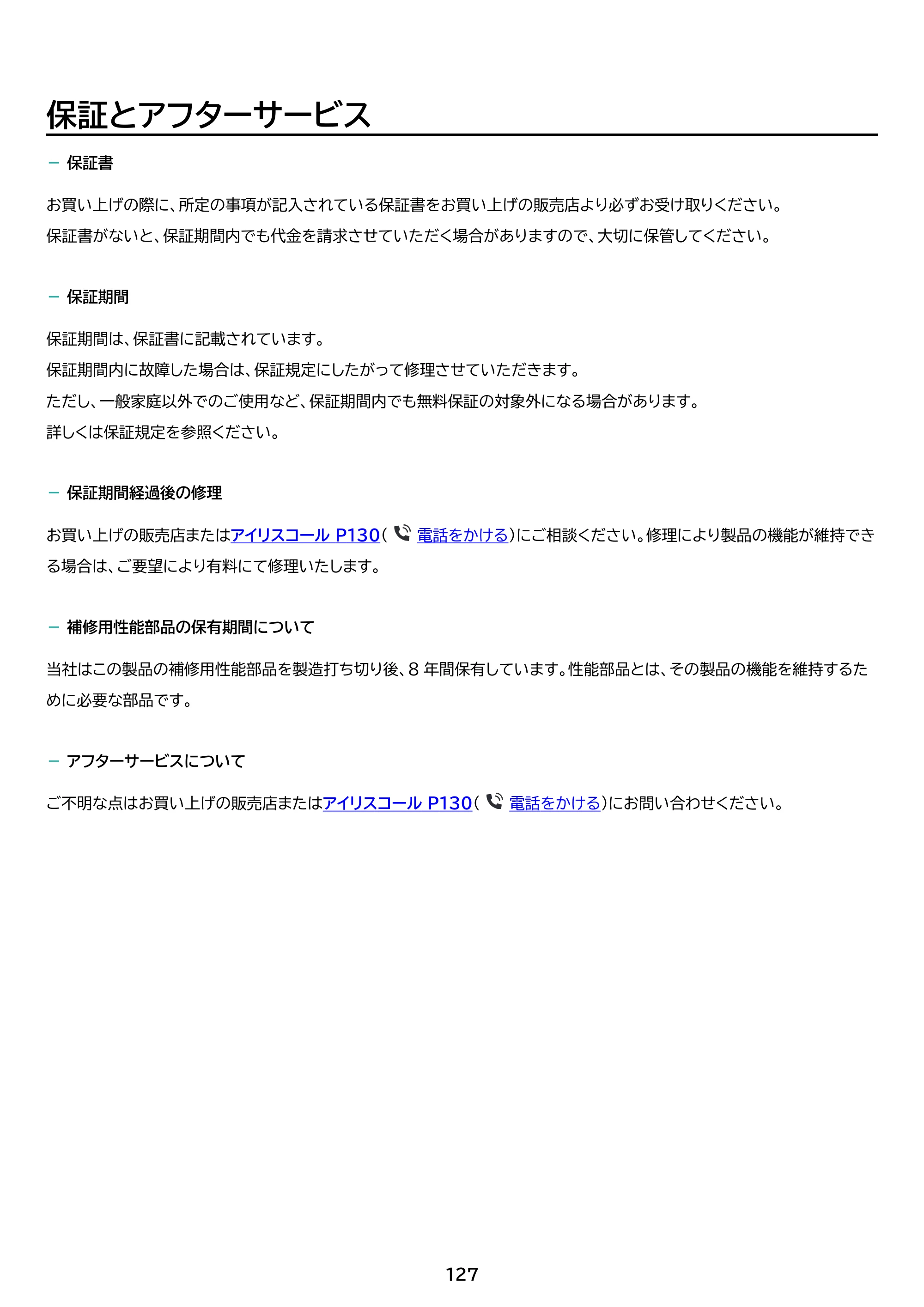 保証とアフターサービス

- 保証書

お買い上げの際に、所定の事項が記入されている保証書をお買い上げの販売店より必ずお受け取りください。
保証書がないと、保証期間内でも代金を請求させていただく場合がありますので、大切に保管してください。

- 保証期間

保証期間は、保証書に記載されています。
保証期間内に故障した場合は、保証規定にしたがって修理させていただきます。
ただし、一般家庭以外でのご使用など、保証期間内でも無料保証の対象外になる場合があります。
詳しくは保証規定を参照ください。

- 保証期間経過後の修理

お買い上げの販売店またはアイリスコール P130(電話をかける)にご相談ください。修理により製品の機能が維持できる場合は、ご要望により有料にて修理いたします。

- 補修用性能部品の保有期間について

当社はこの製品の補修用性能部品を製造打ち切り後、8年間保有しています。性能部品とは、その製品の機能を維持するために必要な部品です。

- アフターサービスについて

ご不明な点はお買い上げの販売店またはアイリスコール P130(電話をかける)にお問い合わせください。

127